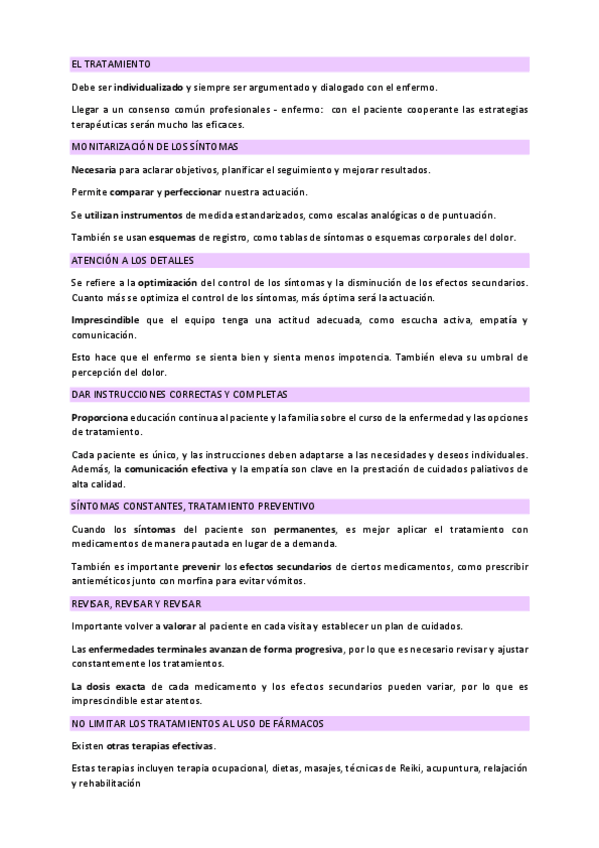 EL TRATAMIENTO

Debe ser individualizado y siempre ser argumentado y dialogado con el enfermo.

Llegar a un consenso común profesionales - enfermo: con el paciente cooperante las estrategias terapéuticas serán mucho las eficaces.

MONITARIZACIÓN DE LOS SÍNTOMAS

Necesaria para aclarar objetivos, planificar el seguimiento y mejorar resultados.

Permite comparar y perfeccionar nuestra actuación.

Se utilizan instrumentos de medida estandarizados, como escalas analógicas o de puntuación.

También se usan esquemas de registro, como tablas de síntomas o esquemas corporales del dolor.

ATENCIÓN A LOS DETALLES

Se refiere a la optimización del control de los síntomas y la disminución de los efectos secundarios. Cuanto más se optimiza el control de los síntomas, más óptima será la actuación.

Imprescindible que el equipo tenga una actitud adecuada, como escucha activa, empatía y comunicación.

Esto hace que el enfermo se sienta bien y sienta menos impotencia. También eleva su umbral de percepción del dolor.

DAR INSTRUCCIONES CORRECTAS Y COMPLETAS

Proporciona educación continua al paciente y la familia sobre el curso de la enfermedad y las opciones de tratamiento.

Cada paciente es único, y las instrucciones deben adaptarse a las necesidades y deseos individuales. Además, la comunicación efectiva y la empatía son clave en la prestación de cuidados paliativos de alta calidad.

SÍNTOMAS CONSTANTES, TRATAMIENTO PREVENTIVO

Cuando los síntomas del paciente son permanentes, es mejor aplicar el tratamiento con medicamentos de manera pautada en lugar de a demanda.

También es importante prevenir los efectos secundarios de ciertos medicamentos, como prescribir antieméticos junto con morfina para evitar vómitos.

REVISAR, REVISAR Y REVISAR

Importante volver a valorar al paciente en cada visita y establecer un plan de cuidados.

Las enfermedades terminales avanzan de forma progresiva, por lo que es necesario revisar y ajustar constantemente los tratamientos.

La dosis exacta de cada medicamento y los efectos secundarios pueden variar, por lo que es imprescindible estar atentos.

NO LIMITAR LOS TRATAMIENTOS AL USO DE FÁRMACOS

Existen otras terapias efectivas.

Estas terapias incluyen terapia ocupacional, dietas, masajes, técnicas de Reiki, acupuntura, relajación y rehabilitación